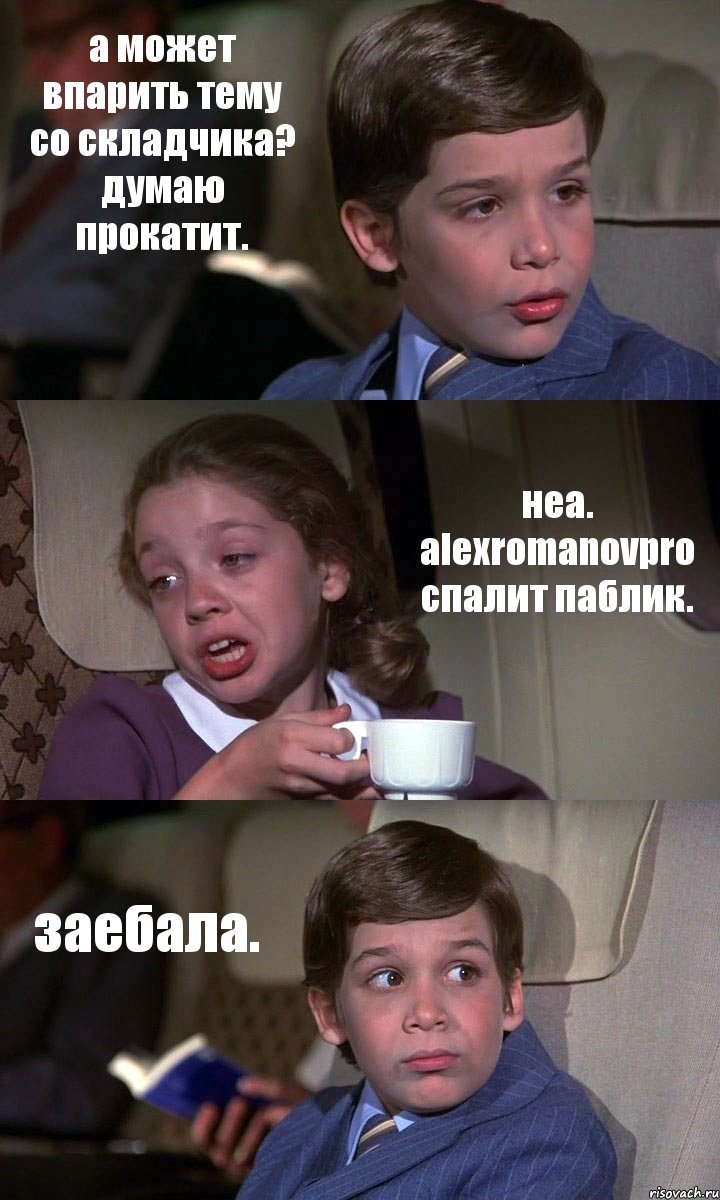 а может впарить тему со складчика? думаю прокатит.

неа. alexromanovpro спалит паблик.

заебала.

risovach.ru